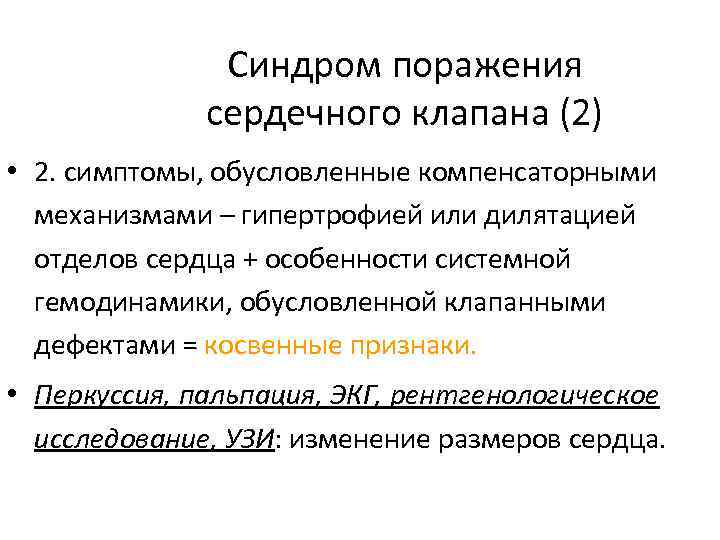 Синдром поражения сердечного клапана (2)

• 2. симптомы, обусловленные компенсаторными механизмами – гипертрофией или дилятацией отделов сердца + особенности системной гемодинамики, обусловленной клапанными дефектами = косвенные признаки.

• Перкуссия, пальпация, ЭКГ, рентгенологическое исследование, УЗИ: изменение размеров сердца.